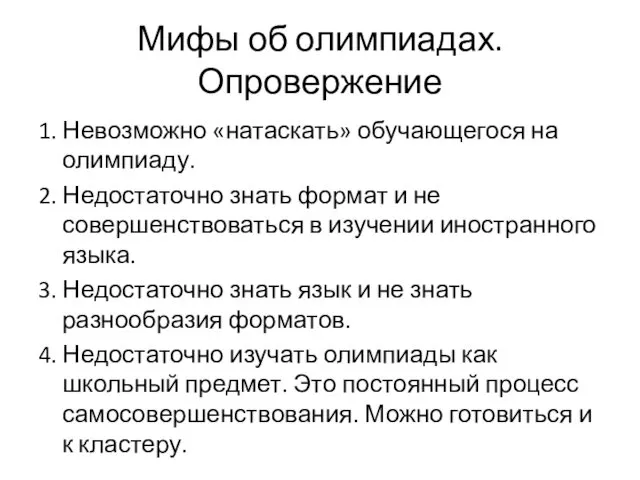 Мифы об олимпиадах. Опровержение

1. Невозможно «натаскать» обучающегося на олимпиаду.
2. Недостаточно знать формат и не совершенствоваться в изучении иностранного языка.
3. Недостаточно знать язык и не знать разнообразия форматов.
4. Недостаточно изучать олимпиады как школьный предмет. Это постоянный процесс самосовершенствования. Можно готовиться и к кластеру.